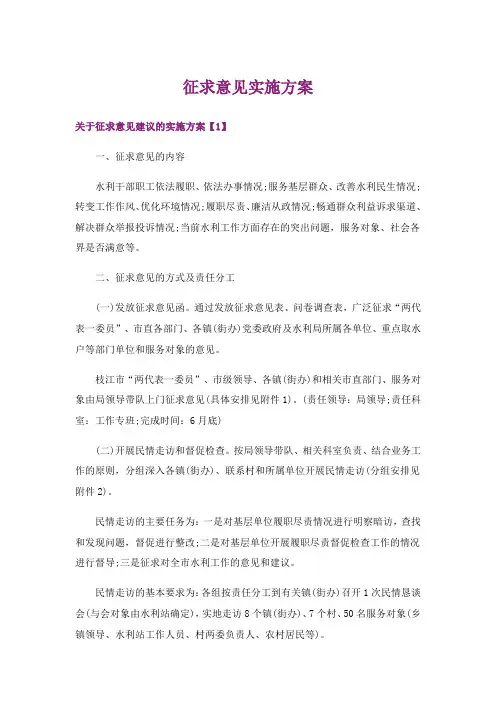 征求意见实施方案

关于征求意见建议的实施方案【1】

一、征求意见的内容

水利干部职工依法履职、依法办事情况;服务基层群众、改善水利民生情况;转变工作作风、优化环境情况;履职尽责、廉洁从政情况;畅通群众利益诉求渠道、解决群众举报投诉情况;当前水利工作方面存在的突出问题，服务对象、社会各界是否满意等。

二、征求意见的方式及责任分工

(一)发放征求意见函。通过发放征求意见表、问卷调查表，广泛征求“两代表一委员”、市直各部门、各镇(街办)党委政府及水利局所属各单位、重点取水户等部门单位和服务对象的意见。

枝江市“两代表一委员”、市级领导、各镇(街办)和相关市直部门、服务对象由局领导带队上门征求意见(具体安排见附件1)。(责任领导：局领导;责任科室：工作专班;完成时间：6月底)

(二)开展民情走访和督促检查。按局领导带队、相关科室负责、结合业务工作的原则，分组深入各镇(街办)、联系村和所属单位开展民情走访(分组安排见附件2)。

民情走访的主要任务为：一是对基层单位履职尽责情况进行明察暗访，查找和发现问题，督促进行整改;二是对基层单位开展履职尽责督促检查工作的情况进行督导;三是征求对全市水利工作的意见和建议。

民情走访的基本要求为：各组按责任分工到有关镇(街办)召开1次民情恳谈会(与会对象由水利站确定)，实地走访8个镇(街办)、7个村、50名服务对象(乡镇领导、水利站工作人员、村两委负责人、农村居民等)。